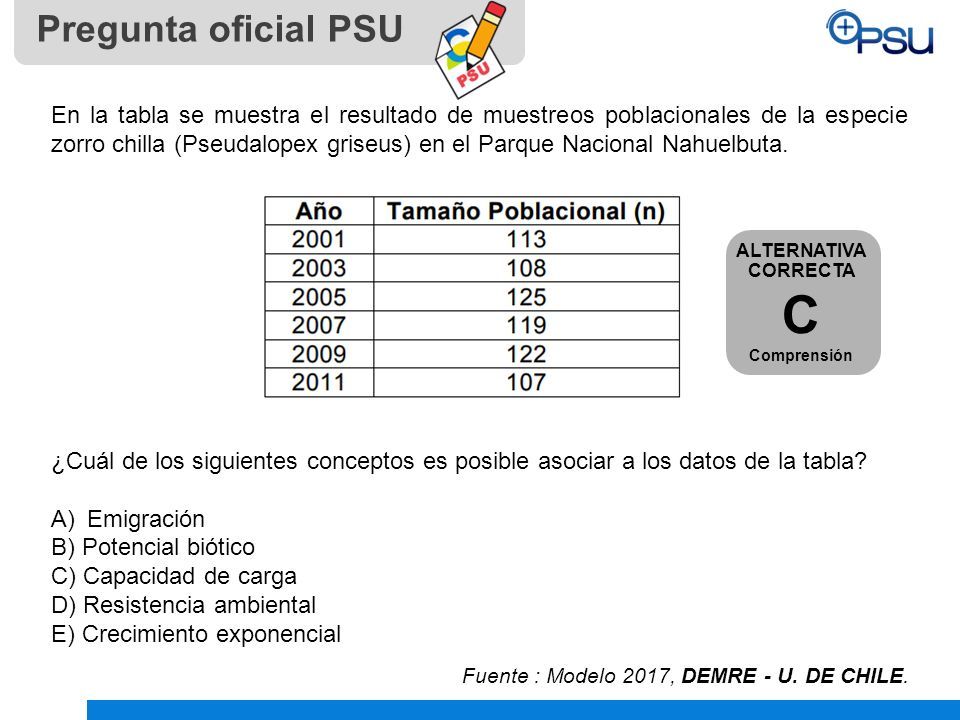 Pregunta oficial PSU

PSU

+PSU

En la tabla se muestra el resultado de muestreos poblacionales de la especie zorro chilla (Pseudalopex griseus) en el Parque Nacional Nahuelbuta.

| Año | Tamaño Poblacional (n) |
|---|---|
| 2001 | 113 |
| 2003 | 108 |
| 2005 | 125 |
| 2007 | 119 |
| 2009 | 122 |
| 2011 | 107 |

ALTERNATIVA CORRECTA
C
Comprensión

¿Cuál de los siguientes conceptos es posible asociar a los datos de la tabla?

A) Emigración
B) Potencial biótico
C) Capacidad de carga
D) Resistencia ambiental
E) Crecimiento exponencial

Fuente : Modelo 2017, DEMRE - U. DE CHILE.